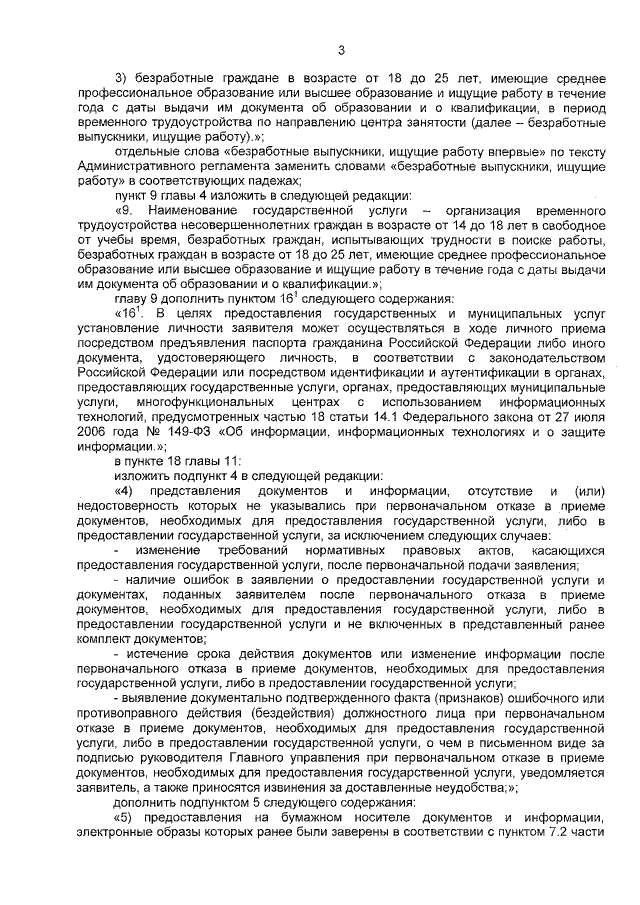 3

3) безработные граждане в возрасте от 18 до 25 лет, имеющие среднее профессиональное образование или высшее образование и ищущие работу в течение года с даты выдачи им документа об образовании и о квалификации, в период временного трудоустройства по направлению центра занятости (далее – безработные выпускники, ищущие работу).»;

отдельные слова «безработные выпускники, ищущие работу впервые» по тексту Административного регламента заменить словами «безработные выпускники, ищущие работу» в соответствующих падежах;

пункт 9 главы 4 изложить в следующей редакции:

«9. Наименование государственной услуги – организация временного трудоустройства несовершеннолетних граждан в возрасте от 14 до 18 лет в свободное от учебы время, безработных граждан, испытывающих трудности в поиске работы, безработных граждан в возрасте от 18 до 25 лет, имеющие среднее профессиональное образование или высшее образование и ищущие работу в течение года с даты выдачи им документа об образовании и о квалификации.»;

главу 9 дополнить пунктом $16^1$ следующего содержания:

«$16^1$. В целях предоставления государственных и муниципальных услуг установление личности заявителя может осуществляться в ходе личного приема посредством предъявления паспорта гражданина Российской Федерации либо иного документа, удостоверяющего личность, в соответствии с законодательством Российской Федерации или посредством идентификации и аутентификации в органах, предоставляющих государственные услуги, органах, предоставляющих муниципальные услуги, многофункциональных центрах с использованием информационных технологий, предусмотренных частью 18 статьи 14.1 Федерального закона от 27 июля 2006 года № 149-ФЗ «Об информации, информационных технологиях и о защите информации.»;

в пункте 18 главы 11:

изложить подпункт 4 в следующей редакции:

«4) представления документов и информации, отсутствие и (или) недостоверность которых не указывались при первоначальном отказе в приеме документов, необходимых для предоставления государственной услуги, либо в предоставлении государственной услуги, за исключением следующих случаев:

- изменение требований нормативных правовых актов, касающихся предоставления государственной услуги, после первоначальной подачи заявления;

- наличие ошибок в заявлении о предоставлении государственной услуги и документах, поданных заявителем после первоначального отказа в приеме документов, необходимых для предоставления государственной услуги, либо в предоставлении государственной услуги и не включенных в представленный ранее комплект документов;

- истечение срока действия документов или изменение информации после первоначального отказа в приеме документов, необходимых для предоставления государственной услуги, либо в предоставлении государственной услуги;

- выявление документально подтвержденного факта (признаков) ошибочного или противоправного действия (бездействия) должностного лица при первоначальном отказе в приеме документов, необходимых для предоставления государственной услуги, либо в предоставлении государственной услуги, о чем в письменном виде за подписью руководителя Главного управления при первоначальном отказе в приеме документов, необходимых для предоставления государственной услуги, уведомляется заявитель, а также приносятся извинения за доставленные неудобства;»;

дополнить подпунктом 5 следующего содержания:

«5) предоставления на бумажном носителе документов и информации, электронные образы которых ранее были заверены в соответствии с пунктом 7.2 части